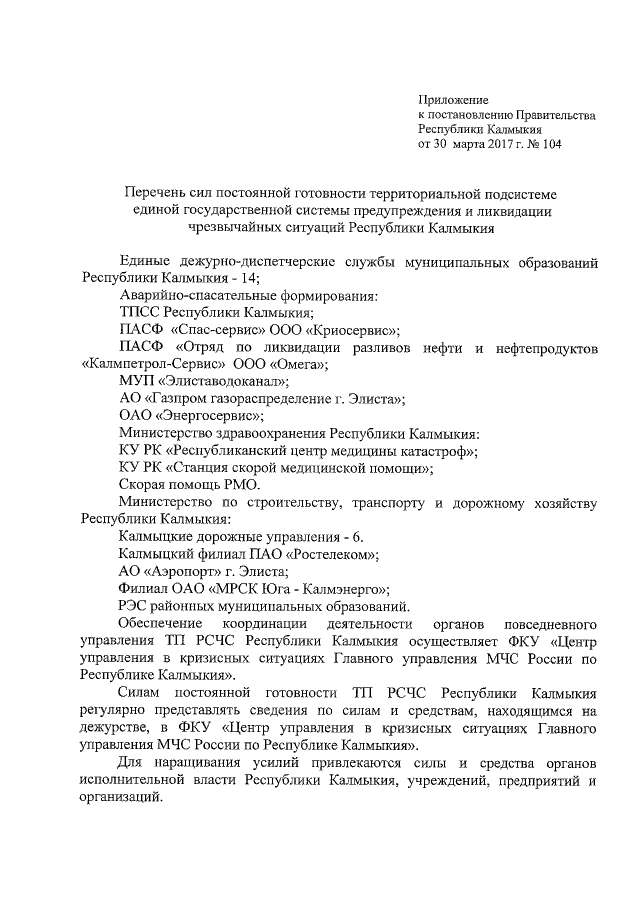 Приложение
к постановлению Правительства
Республики Калмыкия
от 30 марта 2017 г. № 104

Перечень сил постоянной готовности территориальной подсистеме единой государственной системы предупреждения и ликвидации чрезвычайных ситуаций Республики Калмыкия

Единые дежурно-диспетчерские службы муниципальных образований Республики Калмыкия - 14;

Аварийно-спасательные формирования:

ТПСС Республики Калмыкия;

ПАСФ «Спас-сервис» ООО «Криосервис»;

ПАСФ «Отряд по ликвидации разливов нефти и нефтепродуктов «Калмпетрол-Сервис» ООО «Омега»;

МУП «Элиставодоканал»;

АО «Газпром газораспределение г. Элиста»;

ОАО «Энергосервис»;

Министерство здравоохранения Республики Калмыкия:

КУ РК «Республиканский центр медицины катастроф»;

КУ РК «Станция скорой медицинской помощи»;

Скорая помощь РМО.

Министерство по строительству, транспорту и дорожному хозяйству Республики Калмыкия:

Калмыцкие дорожные управления - 6.

Калмыцкий филиал ПАО «Ростелеком»;

АО «Аэропорт» г. Элиста;

Филиал ОАО «МРСК Юга - Калмэнерго»;

РЭС районных муниципальных образований.

Обеспечение координации деятельности органов повседневного управления ТП РСЧС Республики Калмыкия осуществляет ФКУ «Центр управления в кризисных ситуациях Главного управления МЧС России по Республике Калмыкия».

Силам постоянной готовности ТП РСЧС Республики Калмыкия регулярно представлять сведения по силам и средствам, находящимся на дежурстве, в ФКУ «Центр управления в кризисных ситуациях Главного управления МЧС России по Республике Калмыкия».

Для наращивания усилий привлекаются силы и средства органов исполнительной власти Республики Калмыкия, учреждений, предприятий и организаций.